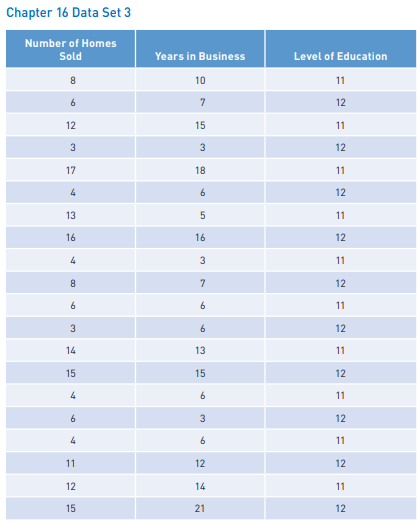 Chapter 16 Data Set 3

| Number of Homes Sold | Years in Business | Level of Education |
|---|---|---|
| 8 | 10 | 11 |
| 6 | 7 | 12 |
| 12 | 15 | 11 |
| 3 | 3 | 12 |
| 17 | 18 | 11 |
| 4 | 6 | 12 |
| 13 | 5 | 11 |
| 16 | 16 | 12 |
| 4 | 3 | 11 |
| 8 | 7 | 12 |
| 6 | 6 | 11 |
| 3 | 6 | 12 |
| 14 | 13 | 11 |
| 15 | 15 | 12 |
| 4 | 6 | 11 |
| 6 | 3 | 12 |
| 4 | 6 | 11 |
| 11 | 12 | 12 |
| 12 | 14 | 11 |
| 15 | 21 | 12 |